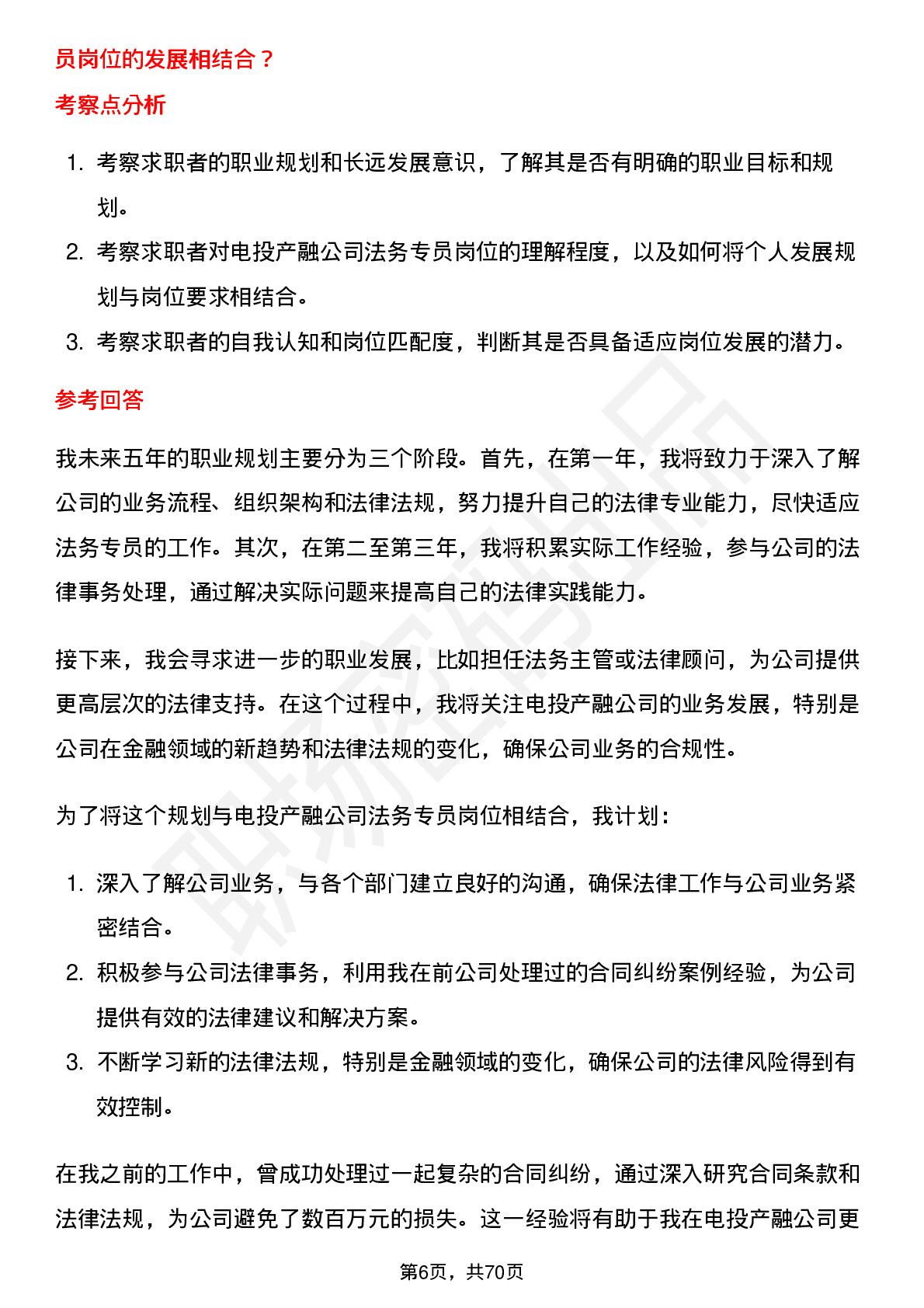 员岗位的发展相结合？

考察点分析

1. 考察求职者的职业规划和长远发展意识，了解其是否有明确的职业目标和规划。
2. 考察求职者对电投产融公司法务专员岗位的理解程度，以及如何将个人发展规划与岗位要求相结合。
3. 考察求职者的自我认知和岗位匹配度，判断其是否具备适应岗位发展的潜力。

参考回答

我未来五年的职业规划主要分为三个阶段。首先，在第一年，我将致力于深入了解公司的业务流程、组织架构和法律法规，努力提升自己的法律专业能力，尽快适应法务专员的工作。其次，在第二至第三年，我将积累实际工作经验，参与公司的法律事务处理，通过解决实际问题来提高自己的法律实践能力。

接下来，我会寻求进一步的职业发展，比如担任法务主管或法律顾问，为公司提供更高层次的法律支持。在这个过程中，我将关注电投产融公司的业务发展，特别是公司在金融领域的新趋势和法律法规的变化，确保公司业务的合规性。

为了将这个规划与电投产融公司法务专员岗位相结合，我计划：

1. 深入了解公司业务，与各个部门建立良好的沟通，确保法律工作与公司业务紧密结合。
2. 积极参与公司法律事务，利用我在前公司处理过的合同纠纷案例经验，为公司提供有效的法律建议和解决方案。
3. 不断学习新的法律法规，特别是金融领域的变化，确保公司的法律风险得到有效控制。

在我之前的工作中，曾成功处理过一起复杂的合同纠纷，通过深入研究合同条款和法律法规，为公司避免了数百万元的损失。这一经验将有助于我在电投产融公司更

第6页，共70页